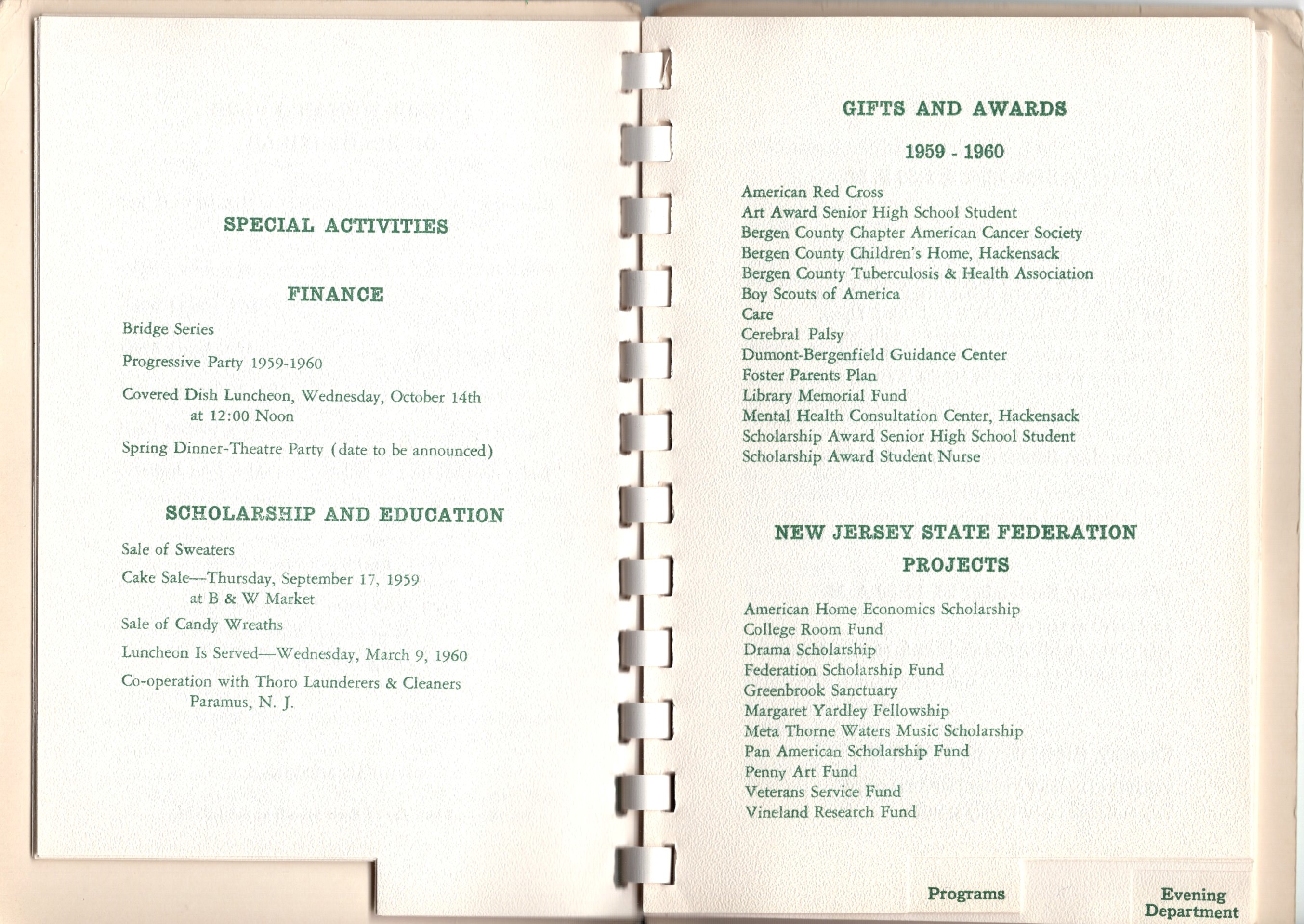 SPECIAL ACTIVITIES

FINANCE

Bridge Series

Progressive Party 1959-1960

Covered Dish Luncheon, Wednesday, October 14th at 12:00 Noon

Spring Dinner-Theatre Party (date to be announced)

SCHOLARSHIP AND EDUCATION

Sale of Sweaters

Cake Sale—Thursday, September 17, 1959 at B & W Market

Sale of Candy Wreaths

Luncheon Is Served—Wednesday, March 9, 1960

Co-operation with Thoro Launderers & Cleaners Paramus, N. J.

GIFTS AND AWARDS

1959 - 1960

American Red Cross
Art Award Senior High School Student
Bergen County Chapter American Cancer Society
Bergen County Children's Home, Hackensack
Bergen County Tuberculosis & Health Association
Boy Scouts of America
Care
Cerebral Palsy
Dumont-Bergenfield Guidance Center
Foster Parents Plan
Library Memorial Fund
Mental Health Consultation Center, Hackensack
Scholarship Award Senior High School Student
Scholarship Award Student Nurse

NEW JERSEY STATE FEDERATION PROJECTS

American Home Economics Scholarship
College Room Fund
Drama Scholarship
Federation Scholarship Fund
Greenbrook Sanctuary
Margaret Yardley Fellowship
Meta Thorne Waters Music Scholarship
Pan American Scholarship Fund
Penny Art Fund
Veterans Service Fund
Vineland Research Fund

Programs

Evening Department